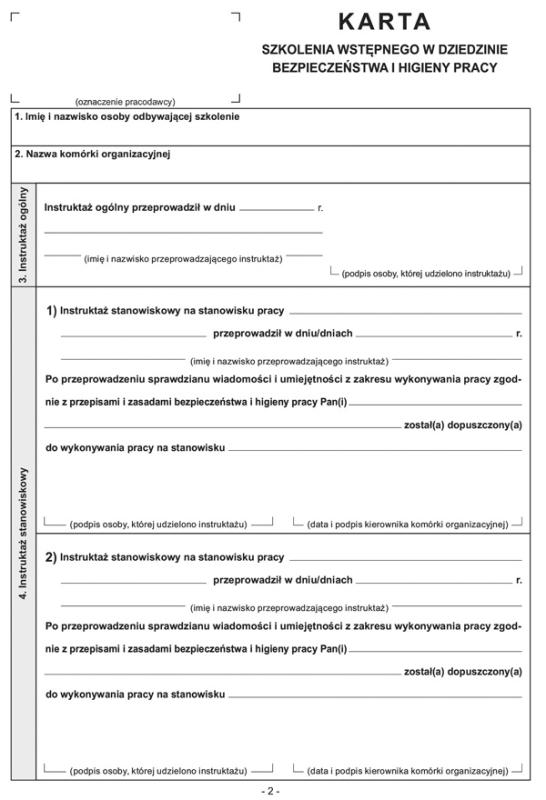 KARTA
SZKOLENIA WSTĘPNEGO W DZIEDZINIE
BEZPIECZEŃSTWA I HIGIENY PRACY

(oznaczenie pracodawcy)

1. Imię i nazwisko osoby odbywającej szkolenie

2. Nazwa komórki organizacyjnej

3. Instruktaż ogólny

Instruktaż ogólny przeprowadził w dniu ____ r.

____

(imię i nazwisko przeprowadzającego instruktaż)

(podpis osoby, której udzielono instruktażu)

4. Instruktaż stanowiskowy

1) Instruktaż stanowiskowy na stanowisku pracy ____

____ przeprowadził w dniu/dniach ____ r.

(imię i nazwisko przeprowadzającego instruktaż)

Po przeprowadzeniu sprawdzianu wiadomości i umiejętności z zakresu wykonywania pracy zgodnie z przepisami i zasadami bezpieczeństwa i higieny pracy Pan(i) ____

____ został(a) dopuszczony(a)

do wykonywania pracy na stanowisku ____

(podpis osoby, której udzielono instruktażu)

(data i podpis kierownika komórki organizacyjnej)

2) Instruktaż stanowiskowy na stanowisku pracy ____

____ przeprowadził w dniu/dniach ____ r.

(imię i nazwisko przeprowadzającego instruktaż)

Po przeprowadzeniu sprawdzianu wiadomości i umiejętności z zakresu wykonywania pracy zgodnie z przepisami i zasadami bezpieczeństwa i higieny pracy Pan(i) ____

____ został(a) dopuszczony(a)

do wykonywania pracy na stanowisku ____

(podpis osoby, której udzielono instruktażu)

(data i podpis kierownika komórki organizacyjnej)

- 2 -